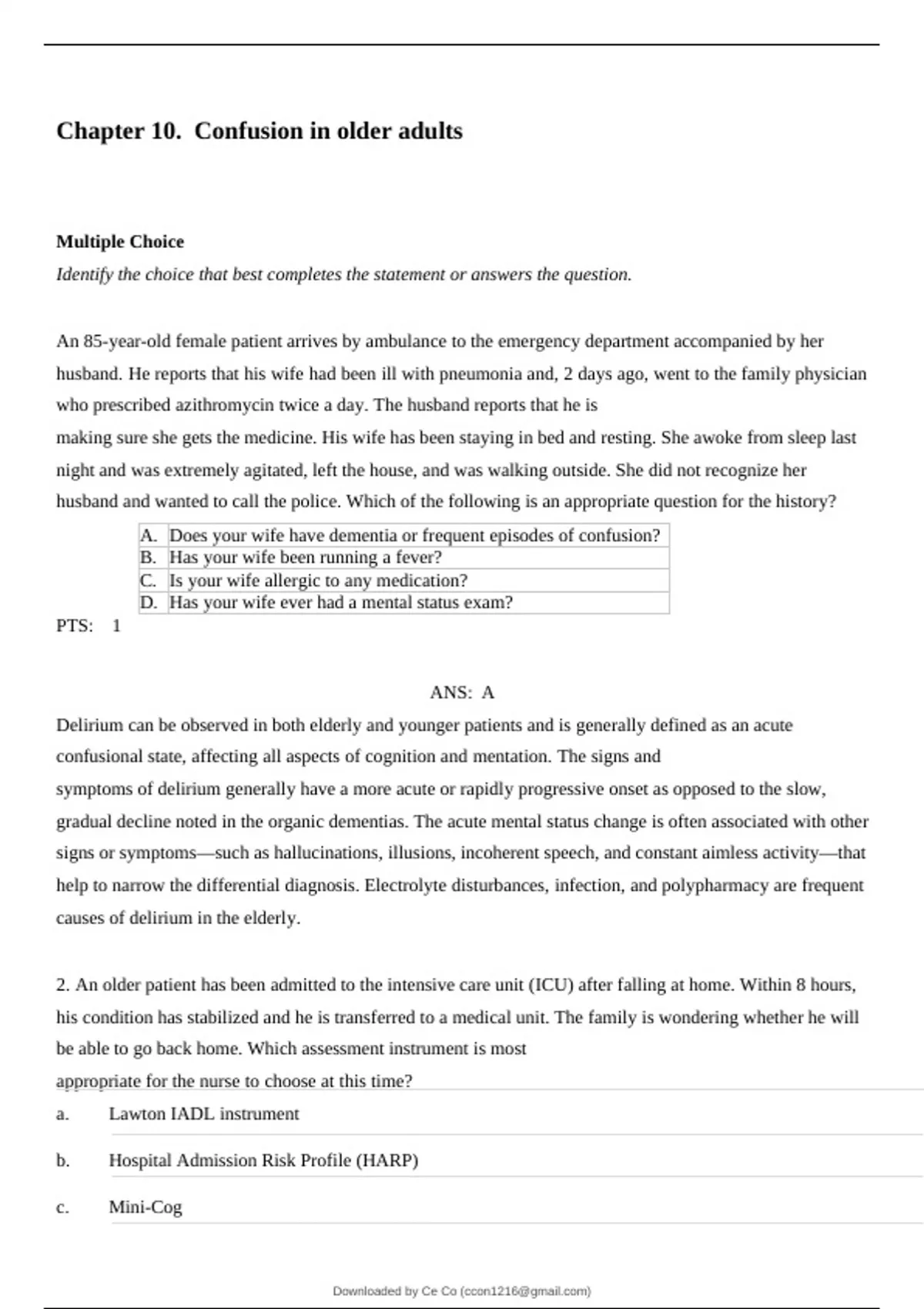 Chapter 10. Confusion in older adults

Multiple Choice

Identify the choice that best completes the statement or answers the question.

An 85-year-old female patient arrives by ambulance to the emergency department accompanied by her husband. He reports that his wife had been ill with pneumonia and, 2 days ago, went to the family physician who prescribed azithromycin twice a day. The husband reports that he is making sure she gets the medicine. His wife has been staying in bed and resting. She awoke from sleep last night and was extremely agitated, left the house, and was walking outside. She did not recognize her husband and wanted to call the police. Which of the following is an appropriate question for the history?

| A. | Does your wife have dementia or frequent episodes of confusion? |
|---|---|
| B. | Has your wife been running a fever? |
| C. | Is your wife allergic to any medication? |
| D. | Has your wife ever had a mental status exam? |

PTS: 1

ANS: A

Delirium can be observed in both elderly and younger patients and is generally defined as an acute confusional state, affecting all aspects of cognition and mentation. The signs and symptoms of delirium generally have a more acute or rapidly progressive onset as opposed to the slow, gradual decline noted in the organic dementias. The acute mental status change is often associated with other signs or symptoms—such as hallucinations, illusions, incoherent speech, and constant aimless activity—that help to narrow the differential diagnosis. Electrolyte disturbances, infection, and polypharmacy are frequent causes of delirium in the elderly.

2. An older patient has been admitted to the intensive care unit (ICU) after falling at home. Within 8 hours, his condition has stabilized and he is transferred to a medical unit. The family is wondering whether he will be able to go back home. Which assessment instrument is most appropriate for the nurse to choose at this time?

a. Lawton IADL instrument

b. Hospital Admission Risk Profile (HARP)

c. Mini-Cog

Downloaded by Ce Co (ccon1216@gmail.com)